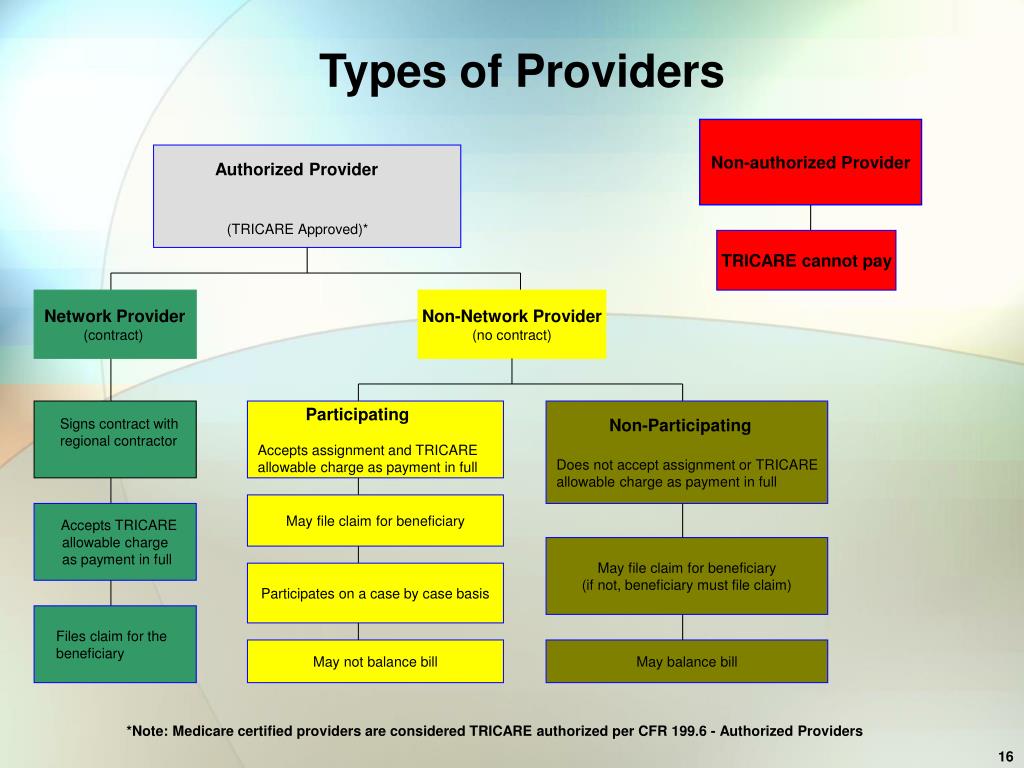 Types of Providers

Authorized Provider

(TRICARE Approved)*

Non-authorized Provider

TRICARE cannot pay

Network Provider
(contract)

Non-Network Provider
(no contract)

Signs contract with regional contractor

Accepts TRICARE allowable charge as payment in full

Files claim for the beneficiary

Participating

Accepts assignment and TRICARE allowable charge as payment in full

May file claim for beneficiary

Participates on a case by case basis

May not balance bill

Non-Participating

Does not accept assignment or TRICARE allowable charge as payment in full

May file claim for beneficiary
(if not, beneficiary must file claim)

May balance bill

*Note: Medicare certified providers are considered TRICARE authorized per CFR 199.6 - Authorized Providers

16